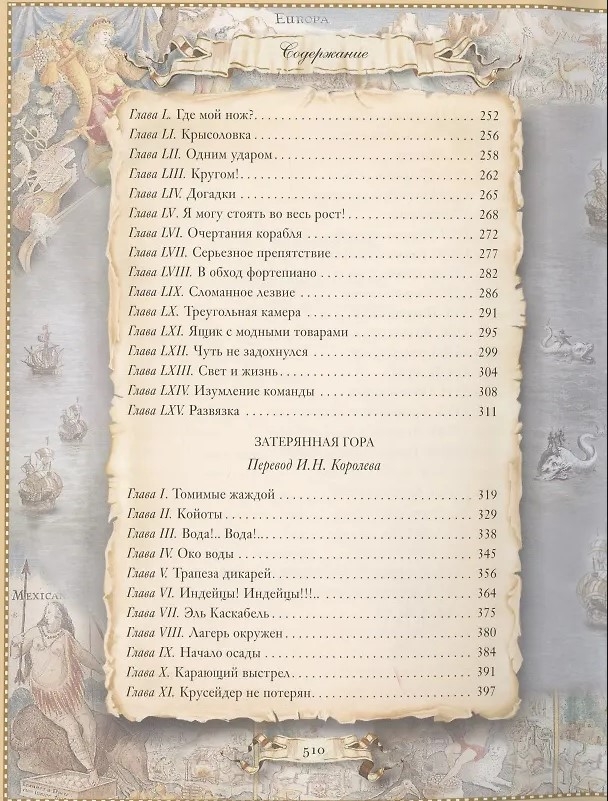 EUROPA

Содержание

Глава L. Где мой нож? . . . . . . . . . . 252
Глава LI. Крысоловка . . . . . . . . . . 256
Глава LII. Одним ударом . . . . . . . . . . 258
Глава LIII. Кругом! . . . . . . . . . . 262
Глава LIV. Догадки . . . . . . . . . . 265
Глава LV. Я могу стоять во весь рост! . . . . . . . . . . 268
Глава LVI. Очертания корабля . . . . . . . . . . 272
Глава LVII. Серьезное препятствие . . . . . . . . . . 277
Глава LVIII. В обход фортепиано . . . . . . . . . . 282
Глава LIX. Сломанное лезвие . . . . . . . . . . 286
Глава LX. Треугольная камера . . . . . . . . . . 291
Глава LXI. Ящик с модными товарами . . . . . . . . . . 295
Глава LXII. Чуть не задохнулся . . . . . . . . . . 299
Глава LXIII. Свет и жизнь . . . . . . . . . . 304
Глава LXIV. Изумление команды . . . . . . . . . . 308
Глава LXV. Развязка . . . . . . . . . . 311

ЗАТЕРЯННАЯ ГОРА

Перевод И.Н. Королева

Глава I. Томимые жаждой . . . . . . . . . . 319
Глава II. Койоты . . . . . . . . . . 329
Глава III. Вода!.. Вода!.. . . . . . . . . . . 338
Глава IV. Око воды . . . . . . . . . . 345
Глава V. Трапеза дикарей . . . . . . . . . . 356
Глава VI. Индейцы! Индейцы!!!.. . . . . . . . . . . 364
Глава VII. Эль Каскабель . . . . . . . . . . 375
Глава VIII. Лагерь окружен . . . . . . . . . . 380
Глава IX. Начало осады . . . . . . . . . . 384
Глава X. Карающий выстрел . . . . . . . . . . 391
Глава XI. Крусейдер не потерян . . . . . . . . . . 397

MEXICAN

510